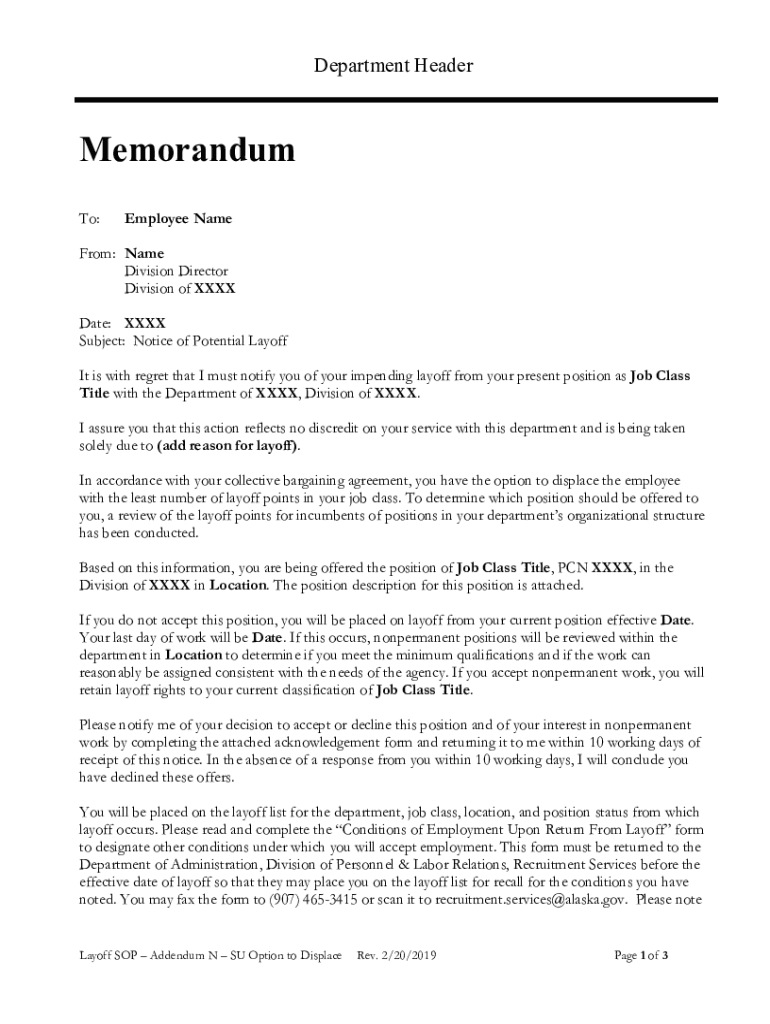 Department Header

Memorandum

To: Employee Name

From: Name
Division Director
Division of XXXX

Date: XXXX
Subject: Notice of Potential Layoff

It is with regret that I must notify you of your impending layoff from your present position as Job Class Title with the Department of XXXX, Division of XXXX.

I assure you that this action reflects no discredit on your service with this department and is being taken solely due to (add reason for layoff).

In accordance with your collective bargaining agreement, you have the option to displace the employee with the least number of layoff points in your job class. To determine which position should be offered to you, a review of the layoff points for incumbents of positions in your department's organizational structure has been conducted.

Based on this information, you are being offered the position of Job Class Title, PCN XXXX, in the Division of XXXX in Location. The position description for this position is attached.

If you do not accept this position, you will be placed on layoff from your current position effective Date. Your last day of work will be Date. If this occurs, nonpermanent positions will be reviewed within the department in Location to determine if you meet the minimum qualifications and if the work can reasonably be assigned consistent with the needs of the agency. If you accept nonpermanent work, you will retain layoff rights to your current classification of Job Class Title.

Please notify me of your decision to accept or decline this position and of your interest in nonpermanent work by completing the attached acknowledgement form and returning it to me within 10 working days of receipt of this notice. In the absence of a response from you within 10 working days, I will conclude you have declined these offers.

You will be placed on the layoff list for the department, job class, location, and position status from which layoff occurs. Please read and complete the "Conditions of Employment Upon Return From Layoff" form to designate other conditions under which you will accept employment. This form must be returned to the Department of Administration, Division of Personnel & Labor Relations, Recruitment Services before the effective date of layoff so that they may place you on the layoff list for recall for the conditions you have noted. You may fax the form to (907) 465-3415 or scan it to recruitment.services@alaska.gov. Please note

Layoff SOP – Addendum N – SU Option to Displace Rev. 2/20/2019 Page 1 of 3